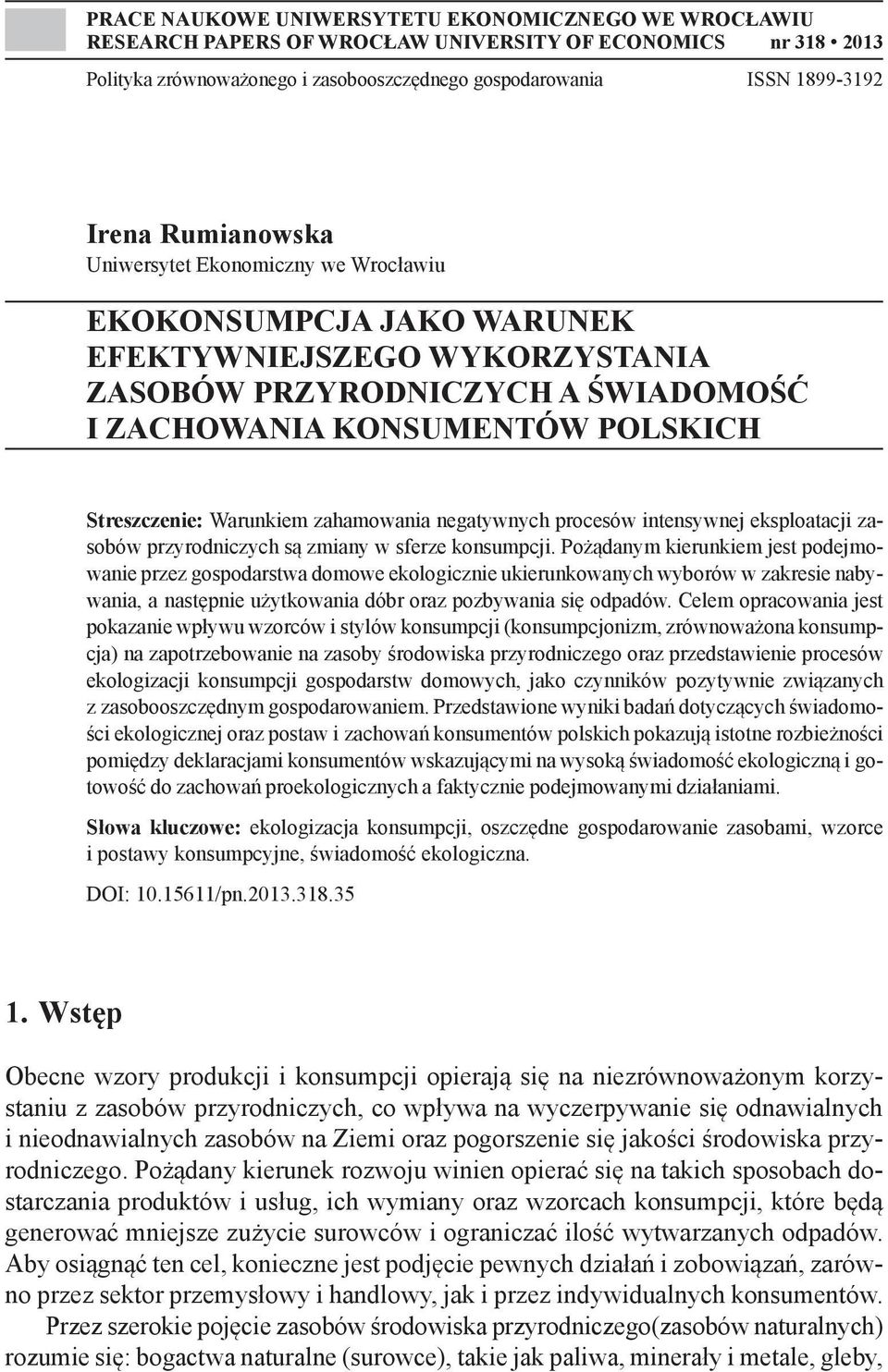 PRACE NAUKOWE UNIWERSYTETU EKONOMICZNEGO WE WROCŁAWIU
RESEARCH PAPERS OF WROCŁAW UNIVERSITY OF ECONOMICS nr 318 • 2013

Polityka zrównoważonego i zasobooszczędnego gospodarowania ISSN 1899-3192

Irena Rumianowska
Uniwersytet Ekonomiczny we Wrocławiu

EKOKONSUMPCJA JAKO WARUNEK EFEKTYWNIEJSZEGO WYKORZYSTANIA ZASOBÓW PRZYRODNICZYCH A ŚWIADOMOŚĆ I ZACHOWANIA KONSUMENTÓW POLSKICH

Streszczenie: Warunkiem zahamowania negatywnych procesów intensywnej eksploatacji zasobów przyrodniczych są zmiany w sferze konsumpcji. Pożądanym kierunkiem jest podejmowanie przez gospodarstwa domowe ekologicznie ukierunkowanych wyborów w zakresie nabywania, a następnie użytkowania dóbr oraz pozbywania się odpadów. Celem opracowania jest pokazanie wpływu wzorców i stylów konsumpcji (konsumpcjonizm, zrównoważona konsumpcja) na zapotrzebowanie na zasoby środowiska przyrodniczego oraz przedstawienie procesów ekologizacji konsumpcji gospodarstw domowych, jako czynników pozytywnie związanych z zasobooszczędnym gospodarowaniem. Przedstawione wyniki badań dotyczących świadomości ekologicznej oraz postaw i zachowań konsumentów polskich pokazują istotne rozbieżności pomiędzy deklaracjami konsumentów wskazującymi na wysoką świadomość ekologiczną i gotowość do zachowań proekologicznych a faktycznie podejmowanymi działaniami.

Słowa kluczowe: ekologizacja konsumpcji, oszczędne gospodarowanie zasobami, wzorce i postawy konsumpcyjne, świadomość ekologiczna.

DOI: 10.15611/pn.2013.318.35

1. Wstęp

Obecne wzory produkcji i konsumpcji opierają się na niezrównoważonym korzystaniu z zasobów przyrodniczych, co wpływa na wyczerpywanie się odnawialnych i nieodnawialnych zasobów na Ziemi oraz pogorszenie się jakości środowiska przyrodniczego. Pożądany kierunek rozwoju winien opierać się na takich sposobach dostarczania produktów i usług, ich wymiany oraz wzorcach konsumpcji, które będą generować mniejsze zużycie surowców i ograniczać ilość wytwarzanych odpadów. Aby osiągnąć ten cel, konieczne jest podjęcie pewnych działań i zobowiązań, zarówno przez sektor przemysłowy i handlowy, jak i przez indywidualnych konsumentów.

Przez szerokie pojęcie zasobów środowiska przyrodniczego(zasobów naturalnych) rozumie się: bogactwa naturalne (surowce), takie jak paliwa, minerały i metale, gleby,